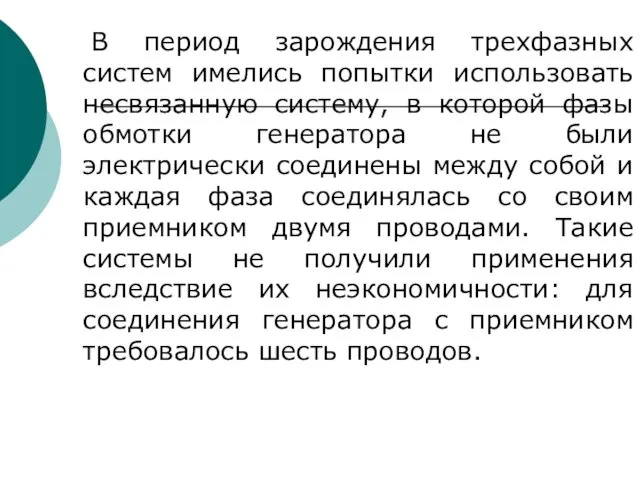 В период зарождения трехфазных систем имелись попытки использовать несвязанную систему, в которой фазы обмотки генератора не были электрически соединены между собой и каждая фаза соединялась со своим приемником двумя проводами. Такие системы не получили применения вследствие их неэкономичности: для соединения генератора с приемником требовалось шесть проводов.